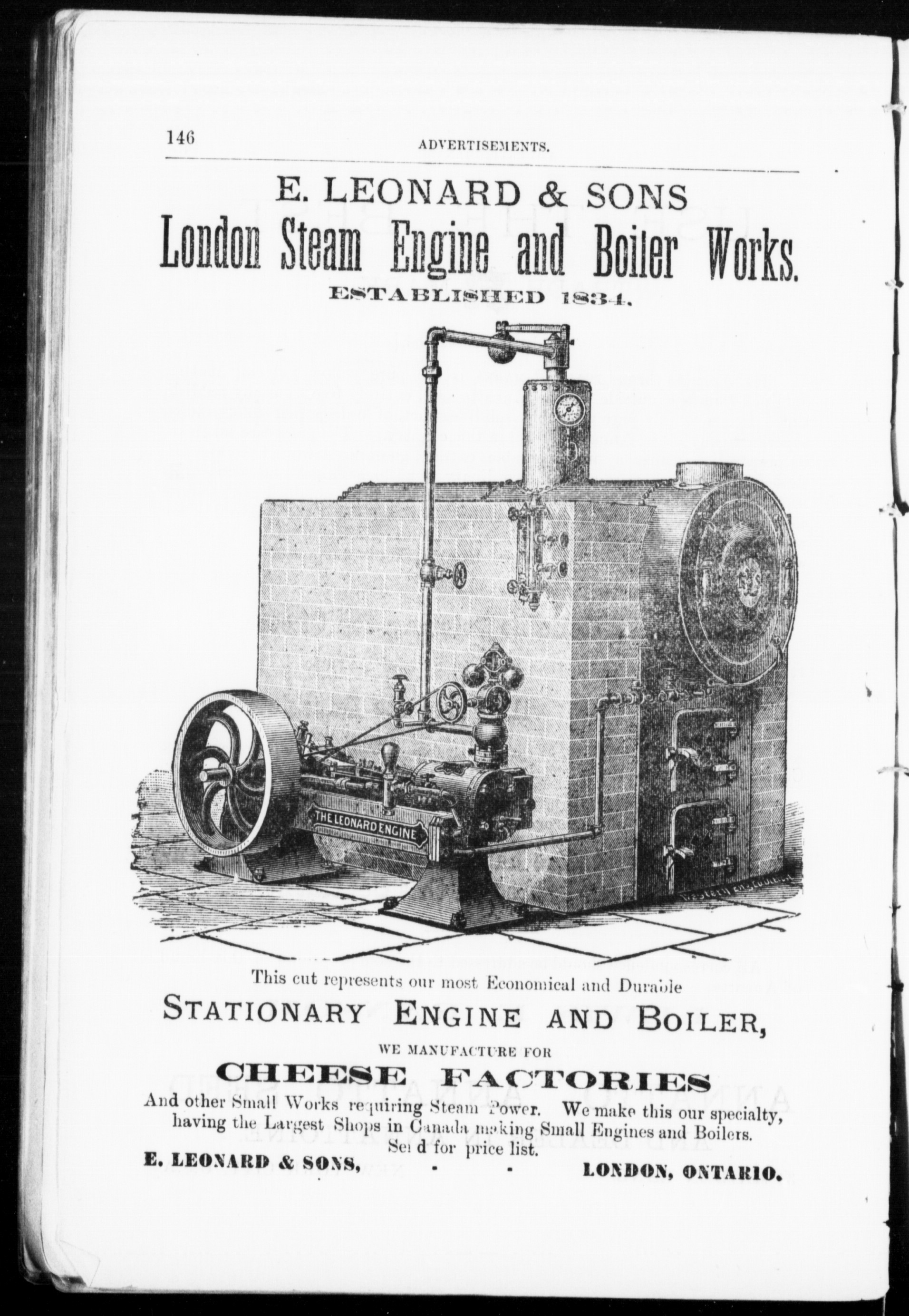 146 ADVERTISEMENTS.

E. LEONARD & SONS

London Steam Engine and Boiler Works.

ESTABLISHED 1834.

THE LEONARD ENGINE

This cut represents our most Economical and Durable

STATIONARY ENGINE AND BOILER,

WE MANUFACTURE FOR

CHEESE FACTORIES

And other Small Works requiring Steam Power. We make this our specialty, having the Largest Shops in Canada making Small Engines and Boilers. Send for price list.

E. LEONARD & SONS, - - LONDON, ONTARIO.